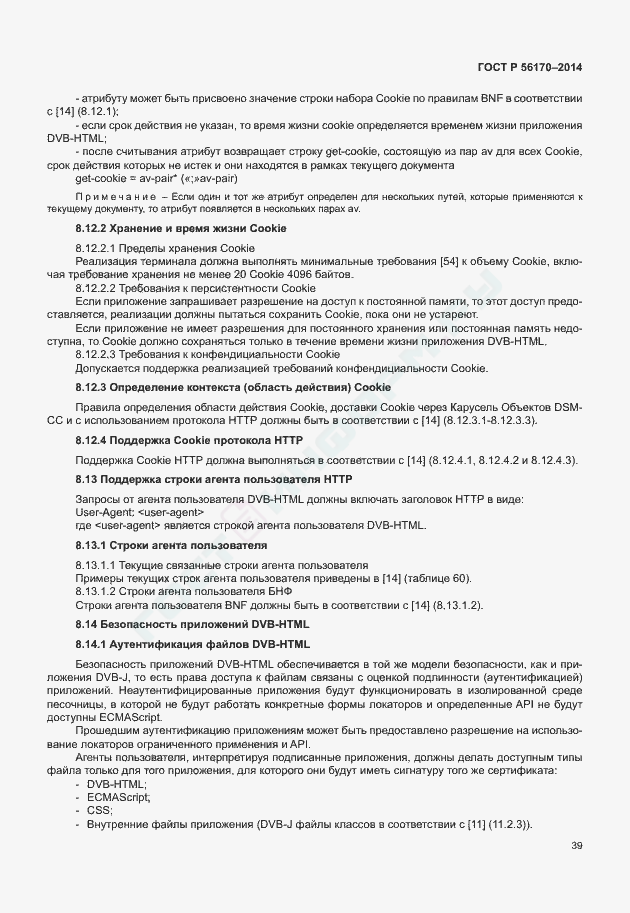 ГОСТ Р 56170–2014

- атрибуту может быть присвоено значение строки набора Cookie по правилам BNF в соответствии с [14] (8.12.1);

- если срок действия не указан, то время жизни cookie определяется временем жизни приложения DVB-HTML;

- после считывания атрибут возвращает строку get-cookie, состоящую из пар av для всех Cookie, срок действия которых не истек и они находятся в рамках текущего документа

get-cookie = av-pair* («;»av-pair)

Примечание – Если один и тот же атрибут определен для нескольких путей, которые применяются к текущему документу, то атрибут появляется в нескольких парах av.

8.12.2 Хранение и время жизни Cookie

8.12.2.1 Пределы хранения Cookie

Реализация терминала должна выполнять минимальные требования [54] к объему Cookie, включая требование хранения не менее 20 Cookie 4096 байтов.

8.12.2.2 Требования к персистентности Cookie

Если приложение запрашивает разрешение на доступ к постоянной памяти, то этот доступ предоставляется, реализации должны пытаться сохранить Cookie, пока они не устареют.

Если приложение не имеет разрешения для постоянного хранения или постоянная память недоступна, то Cookie должно сохраняться только в течение времени жизни приложения DVB-HTML.

8.12.2.3 Требования к конфиденциальности Cookie

Допускается поддержка реализацией требований конфиденциальности Cookie.

8.12.3 Определение контекста (область действия) Cookie

Правила определения области действия Cookie, доставки Cookie через Карусель Объектов DSM-CC и с использованием протокола HTTP должны быть в соответствии с [14] (8.12.3.1-8.12.3.3).

8.12.4 Поддержка Cookie протокола HTTP

Поддержка Cookie HTTP должна выполняться в соответствии с [14] (8.12.4.1, 8.12.4.2 и 8.12.4.3).

8.13 Поддержка строки агента пользователя HTTP

Запросы от агента пользователя DVB-HTML должны включать заголовок HTTP в виде:
User-Agent: <user-agent>
где <user-agent> является строкой агента пользователя DVB-HTML.

8.13.1 Строки агента пользователя

8.13.1.1 Текущие связанные строки агента пользователя
Примеры текущих строк агента пользователя приведены в [14] (таблице 60).
8.13.1.2 Строки агента пользователя БНФ
Строки агента пользователя BNF должны быть в соответствии с [14] (8.13.1.2).

8.14 Безопасность приложений DVB-HTML

8.14.1 Аутентификация файлов DVB-HTML

Безопасность приложений DVB-HTML обеспечивается в той же модели безопасности, как и приложения DVB-J, то есть права доступа к файлам связаны с оценкой подлинности (аутентификацией) приложений. Неаутентифицированные приложения будут функционировать в изолированной среде песочницы, в которой не будут работать конкретные формы локаторов и определенные API не будут доступны ECMAScript.

Прошедшим аутентификацию приложениям может быть предоставлено разрешение на использование локаторов ограниченного применения и API.

Агенты пользователя, интерпретируя подписанные приложения, должны делать доступным типы файла только для того приложения, для которого они будут иметь сигнатуру того же сертификата:
- DVB-HTML;
- ECMAScript;
- CSS;
- Внутренние файлы приложения (DVB-J файлы классов в соответствии с [11] (11.2.3)).

39